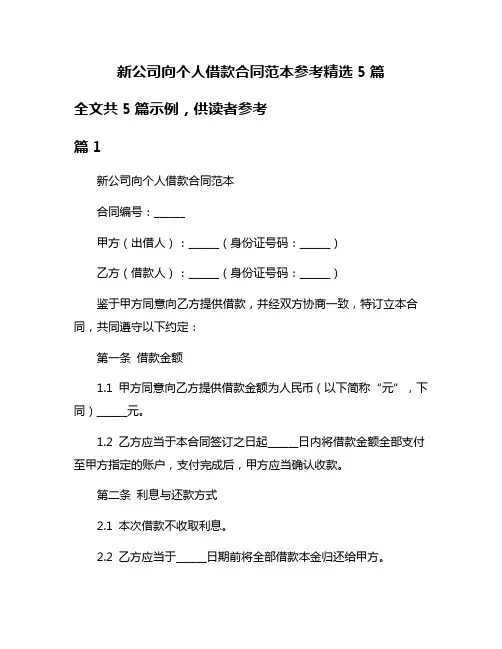 新公司向个人借款合同范本参考精选 5 篇

全文共 5 篇示例，供读者参考

篇 1

新公司向个人借款合同范本

合同编号：______

甲方（出借人）：______（身份证号码：______）

乙方（借款人）：______（身份证号码：______）

鉴于甲方同意向乙方提供借款，并经双方协商一致，特订立本合同，共同遵守以下约定：

第一条 借款金额

1.1 甲方同意向乙方提供借款金额为人民币（以下简称“元”，下同）______元。

1.2 乙方应当于本合同签订之日起______日内将借款金额全部支付至甲方指定的账户，支付完成后，甲方应当确认收款。

第二条 利息与还款方式

2.1 本次借款不收取利息。

2.2 乙方应当于______日期前将全部借款本金归还给甲方。